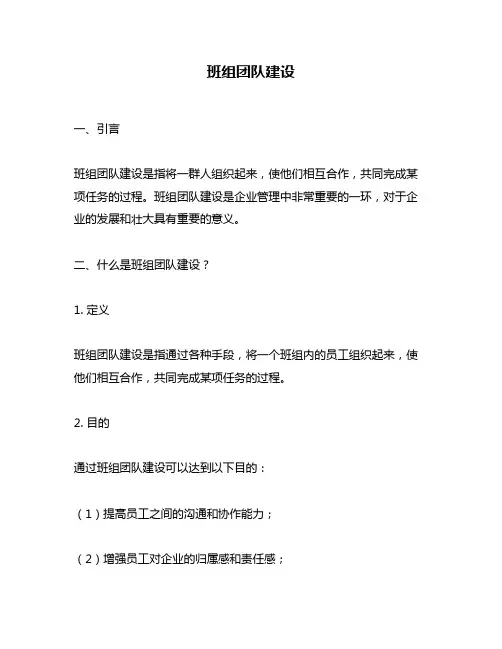 班组团队建设

一、引言

班组团队建设是指将一群人组织起来，使他们相互合作，共同完成某项任务的过程。班组团队建设是企业管理中非常重要的一环，对于企业的发展和壮大具有重要的意义。

二、什么是班组团队建设？

1. 定义

班组团队建设是指通过各种手段，将一个班组内的员工组织起来，使他们相互合作，共同完成某项任务的过程。

2. 目的

通过班组团队建设可以达到以下目的：

（1）提高员工之间的沟通和协作能力；

（2）增强员工对企业的归属感和责任感；